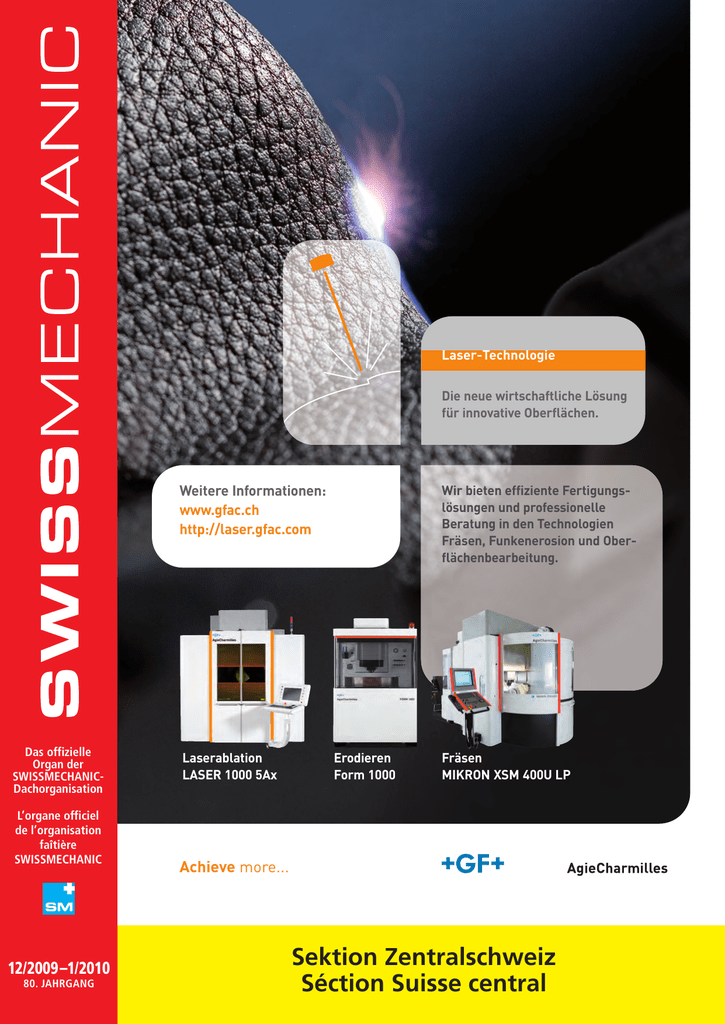 SWISSMECHANIC

Das offizielle Organ der SWISSMECHANIC-Dachorganisation

L'organe officiel de l'organisation faîtière SWISSMECHANIC

SM

12/2009–1/2010
80. JAHRGANG

Laser-Technologie

Die neue wirtschaftliche Lösung für innovative Oberflächen.

Weitere Informationen:
www.gfac.ch
http://laser.gfac.com

Wir bieten effiziente Fertigungslösungen und professionelle Beratung in den Technologien Fräsen, Funkenerosion und Oberflächenbearbeitung.

Laserablation
LASER 1000 5Ax

Erodieren
Form 1000

Fräsen
MIKRON XSM 400U LP

Achieve more...

+GF+

AgieCharmilles

Sektion Zentralschweiz
Séction Suisse central